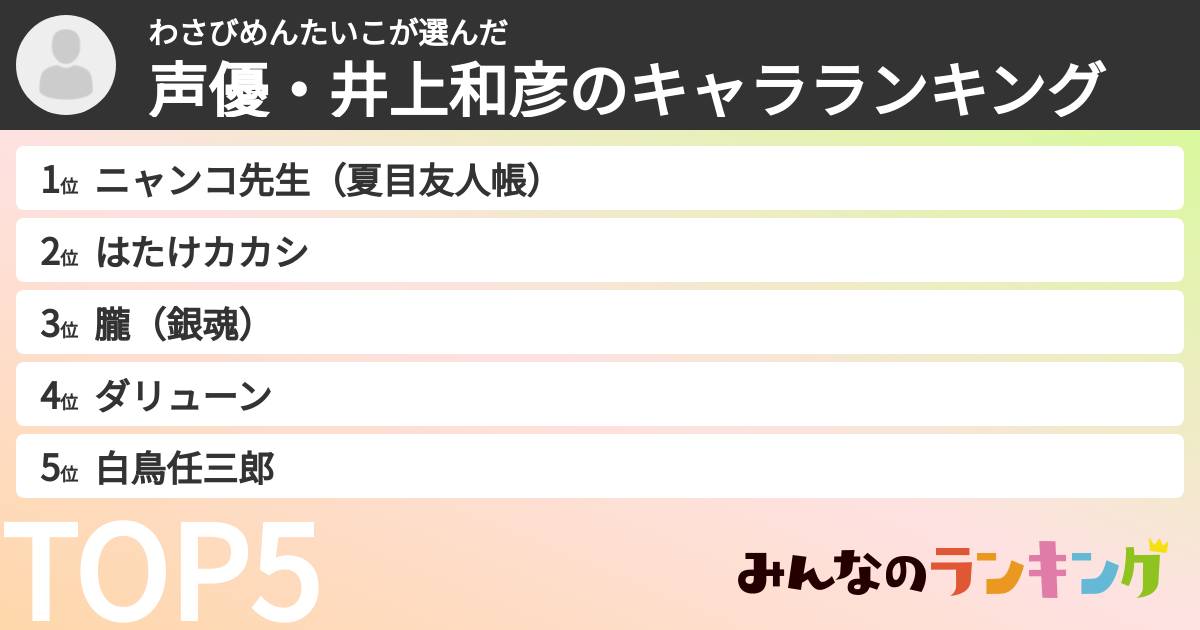 わさびめんたいこが選んだ
声優・井上和彦のキャラランキング

1位 ニャンコ先生（夏目友人帳）
2位 はたけカカシ
3位 朧（銀魂）
4位 ダリューン
5位 白鳥任三郎

TOP5

みんなのランキング